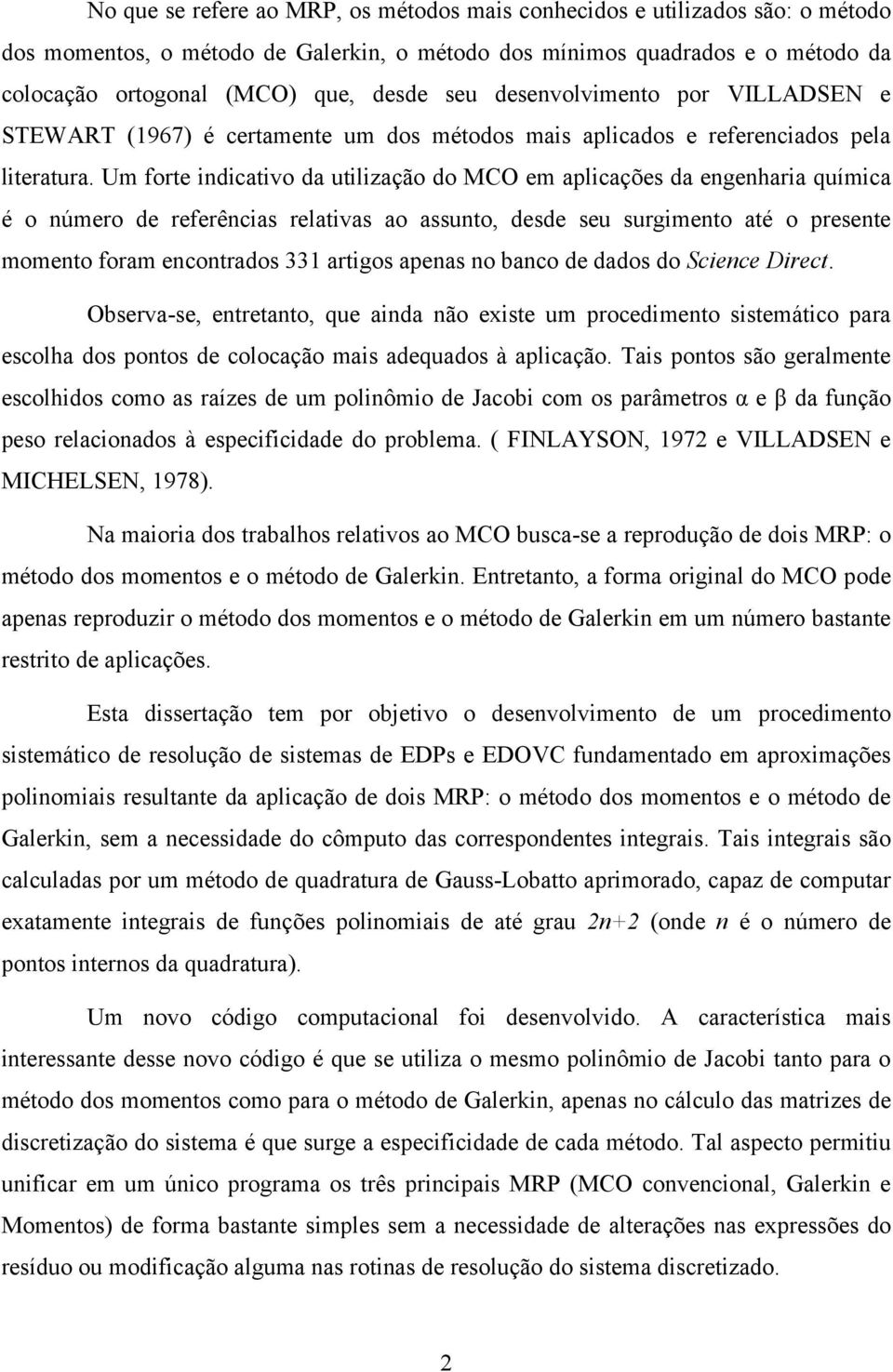 No que se refere ao MRP, os métodos mais conhecidos e utilizados são: o método dos momentos, o método de Galerkin, o método dos mínimos quadrados e o método da colocação ortogonal (MCO) que, desde seu desenvolvimento por VILLADSEN e STEWART (1967) é certamente um dos métodos mais aplicados e referenciados pela literatura. Um forte indicativo da utilização do MCO em aplicações da engenharia química é o número de referências relativas ao assunto, desde seu surgimento até o presente momento foram encontrados 331 artigos apenas no banco de dados do Science Direct.

Observa-se, entretanto, que ainda não existe um procedimento sistemático para escolha dos pontos de colocação mais adequados à aplicação. Tais pontos são geralmente escolhidos como as raízes de um polinômio de Jacobi com os parâmetros $\alpha$ e $\beta$ da função peso relacionados à especificidade do problema. ( FINLAYSON, 1972 e VILLADSEN e MICHELSEN, 1978).

Na maioria dos trabalhos relativos ao MCO busca-se a reprodução de dois MRP: o método dos momentos e o método de Galerkin. Entretanto, a forma original do MCO pode apenas reproduzir o método dos momentos e o método de Galerkin em um número bastante restrito de aplicações.

Esta dissertação tem por objetivo o desenvolvimento de um procedimento sistemático de resolução de sistemas de EDPs e EDOVC fundamentado em aproximações polinomiais resultante da aplicação de dois MRP: o método dos momentos e o método de Galerkin, sem a necessidade do cômputo das correspondentes integrais. Tais integrais são calculadas por um método de quadratura de Gauss-Lobatto aprimorado, capaz de computar exatamente integrais de funções polinomiais de até grau $2n+2$ (onde $n$ é o número de pontos internos da quadratura).

Um novo código computacional foi desenvolvido. A característica mais interessante desse novo código é que se utiliza o mesmo polinômio de Jacobi tanto para o método dos momentos como para o método de Galerkin, apenas no cálculo das matrizes de discretização do sistema é que surge a especificidade de cada método. Tal aspecto permitiu unificar em um único programa os três principais MRP (MCO convencional, Galerkin e Momentos) de forma bastante simples sem a necessidade de alterações nas expressões do resíduo ou modificação alguma nas rotinas de resolução do sistema discretizado.

2